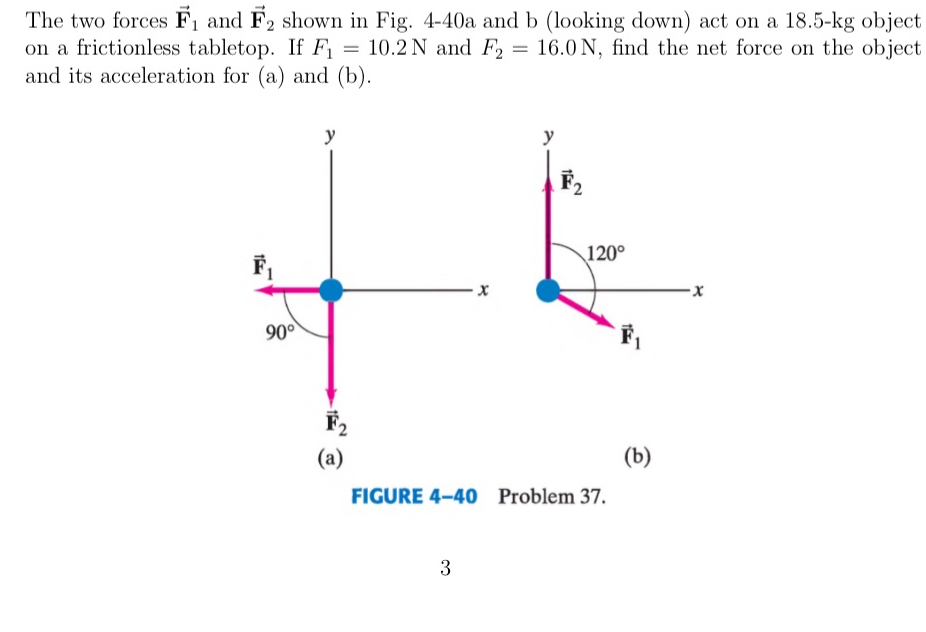 The two forces $\vec{\mathbf{F}}_1$ and $\vec{\mathbf{F}}_2$ shown in Fig. 4-40a and b (looking down) act on a 18.5-kg object on a frictionless tabletop. If $F_1 = 10.2\,\text{N}$ and $F_2 = 16.0\,\text{N}$, find the net force on the object and its acceleration for (a) and (b).

$y$
$\vec{\mathbf{F}}_1$
$x$
$90°$
$\vec{\mathbf{F}}_2$
(a)

$y$
$\vec{\mathbf{F}}_2$
$120°$
$x$
$\vec{\mathbf{F}}_1$
(b)

FIGURE 4–40 Problem 37.

3